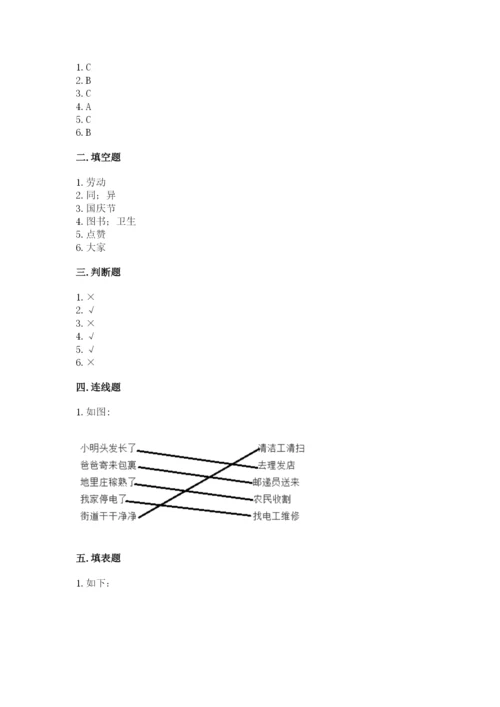 1. C
2. B
3. C
4. A
5. C
6. B

二. 填空题

1. 劳动
2. 同；异
3. 国庆节
4. 图书；卫生
5. 点赞
6. 大家

三. 判断题

1. ×
2. √
3. ×
4. √
5. √
6. ×

四. 连线题

1. 如图：

小明头发长了
爸爸寄来包裹
地里庄稼熟了
我家停电了
街道干干净净

清洁工清扫
去理发店
邮递员送来
农民收割
找电工维修

五. 填表题

1. 如下：